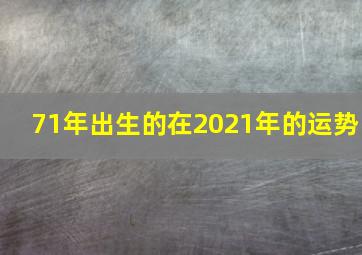 71年出生的在2021年的运势